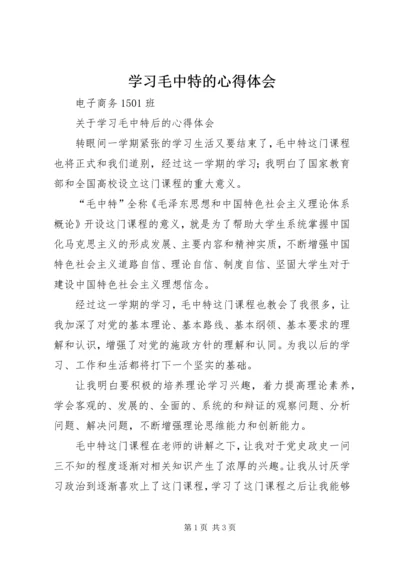 学习毛中特的心得体会

电子商务1501班

关于学习毛中特后的心得体会

转眼间一学期紧张的学习生活又要结束了，毛中特这门课程也将正式和我们道别，经过这一学期的学习；我明白了国家教育部和全国高校设立这门课程的重大意义。

“毛中特”全称《毛泽东思想和中国特色社会主义理论体系概论》开设这门课程的意义，就是为了帮助大学生系统掌握中国化马克思主义的形成发展、主要内容和精神实质，不断增强中国特色社会主义道路自信、理论自信、制度自信、坚固大学生对于建设中国特色社会主义理想信念。

经过这一学期的学习，毛中特这门课程也教会了我很多，让我加深了对党的基本理论、基本路线、基本纲领、基本要求的理解和认识，增强了对党的施政方针的理解和认同。为我以后的学习、工作和生活都将打下一个坚实的基础。

让我明白要积极的培养理论学习兴趣，着力提高理论素养，学会客观的、发展的、全面的、系统的和辩证的观察问题、分析问题、解决问题，不断增强理论思维能力和创新能力。

毛中特这门课程在老师的讲解之下，让我对于党史政史一问三不知的程度逐渐对相关知识产生了浓厚的兴趣。让我从讨厌学习政治到逐渐喜欢上了这门课程，学习了这门课程之后让我能够

第1页 共3页